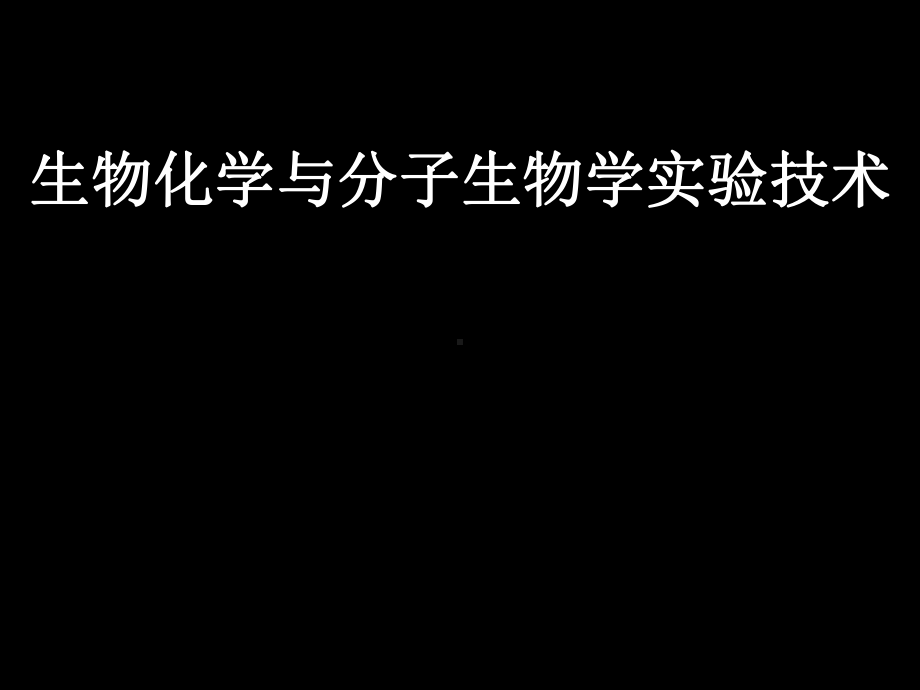 生物化学与分子生物学实验技术